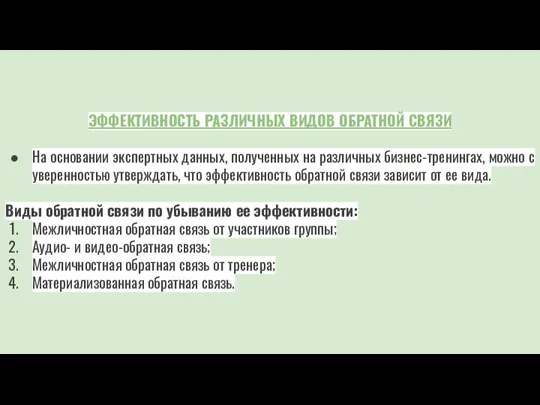 ЭФФЕКТИВНОСТЬ РАЗЛИЧНЫХ ВИДОВ ОБРАТНОЙ СВЯЗИ

● На основании экспертных данных, полученных на различных бизнес-тренингах, можно с уверенностью утверждать, что эффективность обратной связи зависит от ее вида.

Виды обратной связи по убыванию ее эффективности:
1. Межличностная обратная связь от участников группы;
2. Аудио- и видео-обратная связь;
3. Межличностная обратная связь от тренера;
4. Материализованная обратная связь.